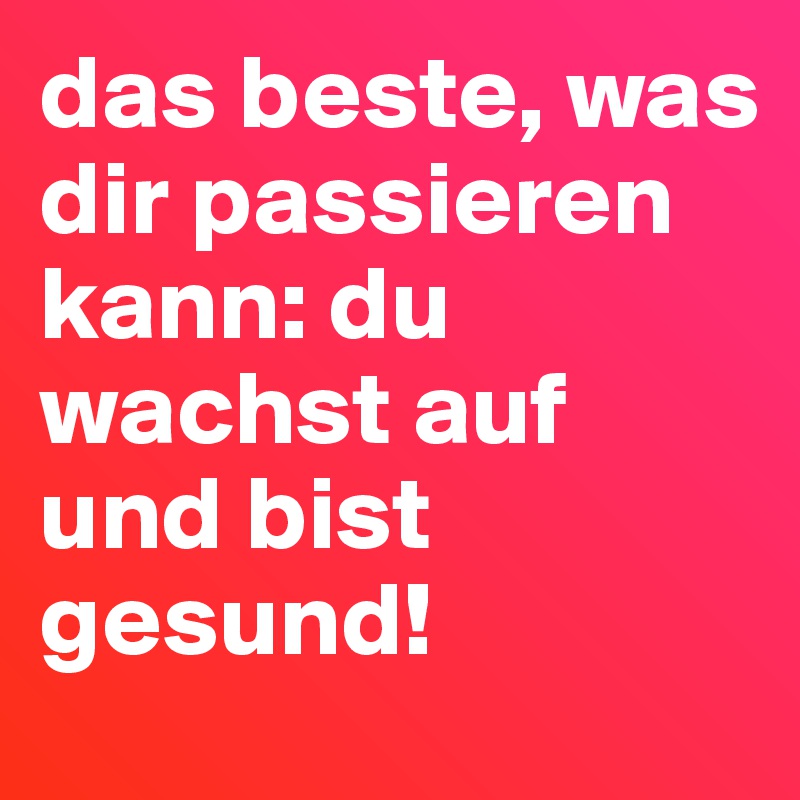 das beste, was dir passieren kann: du wachst auf und bist gesund!